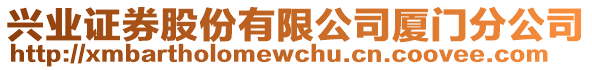 兴业证券股份有限公司厦门分公司
http://xmbartholomewchu.cn.coovee.com